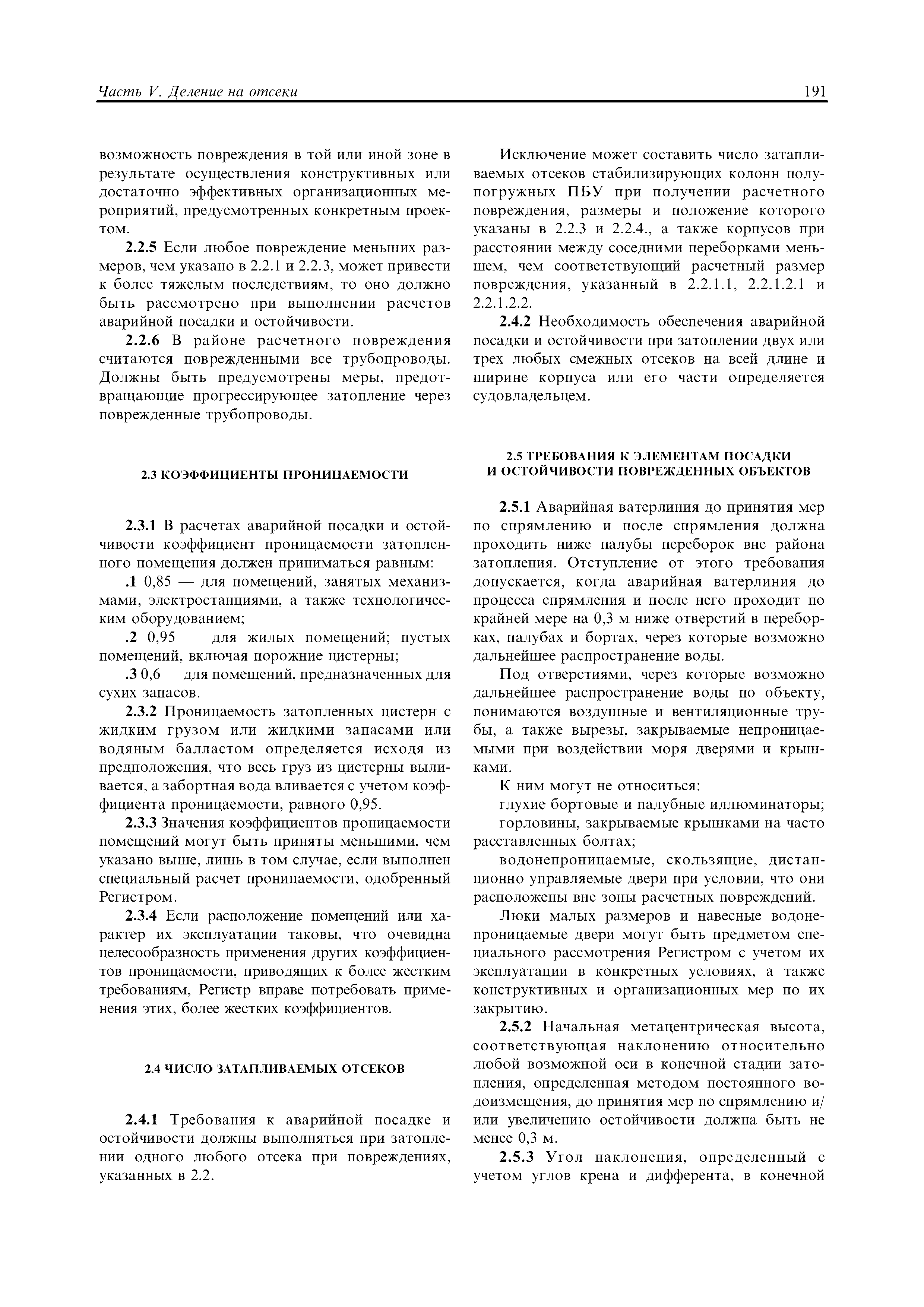 Часть V. Деление на отсеки 191

возможность повреждения в той или иной зоне в результате осуществления конструктивных или достаточно эффективных организационных мероприятий, предусмотренных конкретным проектом.

2.2.5 Если любое повреждение меньших размеров, чем указано в 2.2.1 и 2.2.3, может привести к более тяжелым последствиям, то оно должно быть рассмотрено при выполнении расчетов аварийной посадки и остойчивости.

2.2.6 В районе расчетного повреждения считаются поврежденными все трубопроводы. Должны быть предусмотрены меры, предотвращающие прогрессирующее затопление через поврежденные трубопроводы.

2.3 КОЭФФИЦИЕНТЫ ПРОНИЦАЕМОСТИ

2.3.1 В расчетах аварийной посадки и остойчивости коэффициент проницаемости затопленного помещения должен приниматься равным:

.1 0,85 — для помещений, занятых механизмами, электростанциями, а также технологическим оборудованием;

.2 0,95 — для жилых помещений; пустых помещений, включая порожние цистерны;

.3 0,6 — для помещений, предназначенных для сухих запасов.

2.3.2 Проницаемость затопленных цистерн с жидким грузом или жидкими запасами или водяным балластом определяется исходя из предположения, что весь груз из цистерны выливается, а забортная вода вливается с учетом коэффициента проницаемости, равного 0,95.

2.3.3 Значения коэффициентов проницаемости помещений могут быть приняты меньшими, чем указано выше, лишь в том случае, если выполнен специальный расчет проницаемости, одобренный Регистром.

2.3.4 Если расположение помещений или характер их эксплуатации таковы, что очевидна целесообразность применения других коэффициентов проницаемости, приводящих к более жестким требованиям, Регистр вправе потребовать применения этих, более жестких коэффициентов.

2.4 ЧИСЛО ЗАТАПЛИВАЕМЫХ ОТСЕКОВ

2.4.1 Требования к аварийной посадке и остойчивости должны выполняться при затоплении одного любого отсека при повреждениях, указанных в 2.2.

Исключение может составить число затапливаемых отсеков стабилизирующих колонн полупогружных ПБУ при получении расчетного повреждения, размеры и положение которого указаны в 2.2.3 и 2.2.4., а также корпусов при расстоянии между соседними переборками меньшем, чем соответствующий расчетный размер повреждения, указанный в 2.2.1.1, 2.2.1.2.1 и 2.2.1.2.2.

2.4.2 Необходимость обеспечения аварийной посадки и остойчивости при затоплении двух или трех любых смежных отсеков на всей длине и ширине корпуса или его части определяется судовладельцем.

2.5 ТРЕБОВАНИЯ К ЭЛЕМЕНТАМ ПОСАДКИ И ОСТОЙЧИВОСТИ ПОВРЕЖДЕННЫХ ОБЪЕКТОВ

2.5.1 Аварийная ватерлиния до принятия мер по спрямлению и после спрямления должна проходить ниже палубы переборок вне района затопления. Отступление от этого требования допускается, когда аварийная ватерлиния до процесса спрямления и после него проходит по крайней мере на 0,3 м ниже отверстий в переборках, палубах и бортах, через которые возможно дальнейшее распространение воды.

Под отверстиями, через которые возможно дальнейшее распространение воды по объекту, понимаются воздушные и вентиляционные трубы, а также вырезы, закрываемые непроницаемыми при воздействии моря дверями и крышками.

К ним могут не относиться:

глухие бортовые и палубные иллюминаторы;

горловины, закрываемые крышками на часто расставленных болтах;

водонепроницаемые, скользящие, дистанционно управляемые двери при условии, что они расположены вне зоны расчетных повреждений.

Люки малых размеров и навесные водонепроницаемые двери могут быть предметом специального рассмотрения Регистром с учетом их эксплуатации в конкретных условиях, а также конструктивных и организационных мер по их закрытию.

2.5.2 Начальная метацентрическая высота, соответствующая наклонению относительно любой возможной оси в конечной стадии затопления, определенная методом постоянного водоизмещения, до принятия мер по спрямлению и/или увеличению остойчивости должна быть не менее 0,3 м.

2.5.3 Угол наклонения, определенный с учетом углов крена и дифферента, в конечной